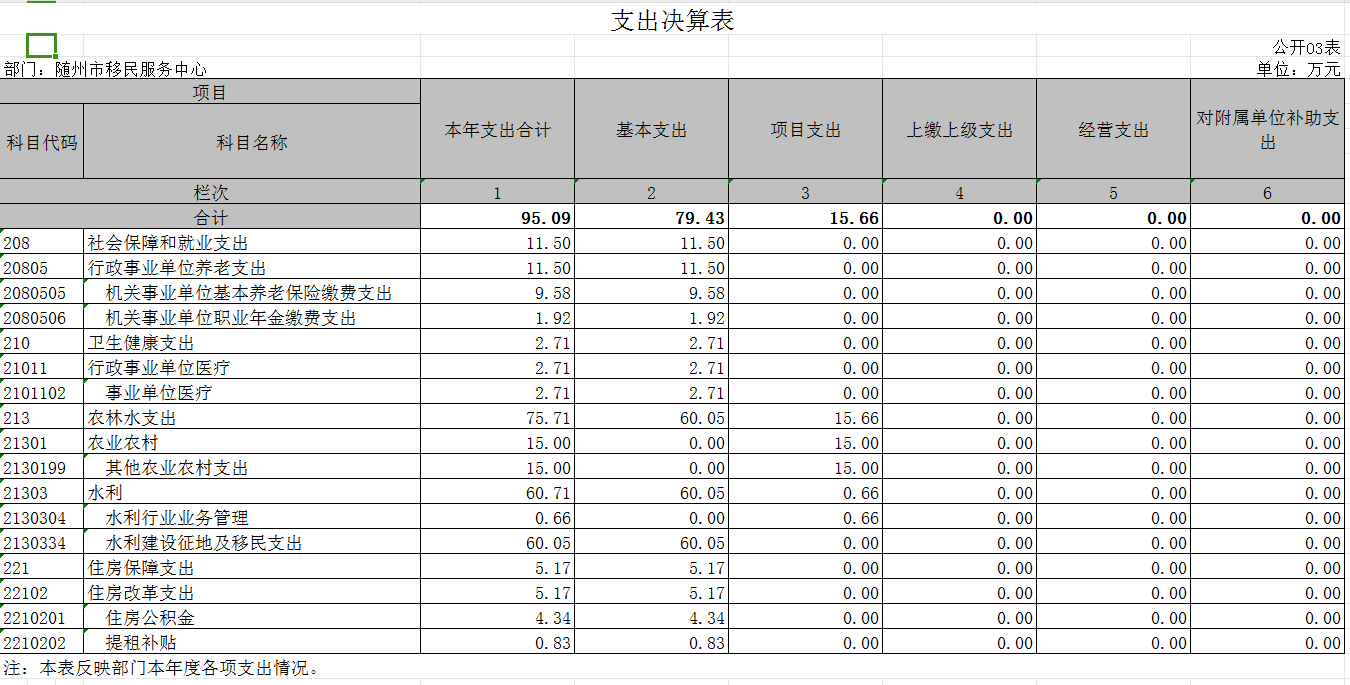 支出决算表

公开03表

部门：随州市移民服务中心

单位：万元

| 项目 | | 本年支出合计 | 基本支出 | 项目支出 | 上缴上级支出 | 经营支出 | 对附属单位补助支出 |
|---|---|---|---|---|---|---|---|
| 科目代码 | 科目名称 | | | | | | |
| 栏次 | | 1 | 2 | 3 | 4 | 5 | 6 |
| 合计 | | 95.09 | 79.43 | 15.66 | 0.00 | 0.00 | 0.00 |
| 208 | 社会保障和就业支出 | 11.50 | 11.50 | 0.00 | 0.00 | 0.00 | 0.00 |
| 20805 | 行政事业单位养老支出 | 11.50 | 11.50 | 0.00 | 0.00 | 0.00 | 0.00 |
| 2080505 | 机关事业单位基本养老保险缴费支出 | 9.58 | 9.58 | 0.00 | 0.00 | 0.00 | 0.00 |
| 2080506 | 机关事业单位职业年金缴费支出 | 1.92 | 1.92 | 0.00 | 0.00 | 0.00 | 0.00 |
| 210 | 卫生健康支出 | 2.71 | 2.71 | 0.00 | 0.00 | 0.00 | 0.00 |
| 21011 | 行政事业单位医疗 | 2.71 | 2.71 | 0.00 | 0.00 | 0.00 | 0.00 |
| 2101102 | 事业单位医疗 | 2.71 | 2.71 | 0.00 | 0.00 | 0.00 | 0.00 |
| 213 | 农林水支出 | 75.71 | 60.05 | 15.66 | 0.00 | 0.00 | 0.00 |
| 21301 | 农业农村 | 15.00 | 0.00 | 15.00 | 0.00 | 0.00 | 0.00 |
| 2130199 | 其他农业农村支出 | 15.00 | 0.00 | 15.00 | 0.00 | 0.00 | 0.00 |
| 21303 | 水利 | 60.71 | 60.05 | 0.66 | 0.00 | 0.00 | 0.00 |
| 2130304 | 水利行业业务管理 | 0.66 | 0.00 | 0.66 | 0.00 | 0.00 | 0.00 |
| 2130334 | 水利建设征地及移民支出 | 60.05 | 60.05 | 0.00 | 0.00 | 0.00 | 0.00 |
| 221 | 住房保障支出 | 5.17 | 5.17 | 0.00 | 0.00 | 0.00 | 0.00 |
| 22102 | 住房改革支出 | 5.17 | 5.17 | 0.00 | 0.00 | 0.00 | 0.00 |
| 2210201 | 住房公积金 | 4.34 | 4.34 | 0.00 | 0.00 | 0.00 | 0.00 |
| 2210202 | 提租补贴 | 0.83 | 0.83 | 0.00 | 0.00 | 0.00 | 0.00 |

注：本表反映部门本年度各项支出情况。